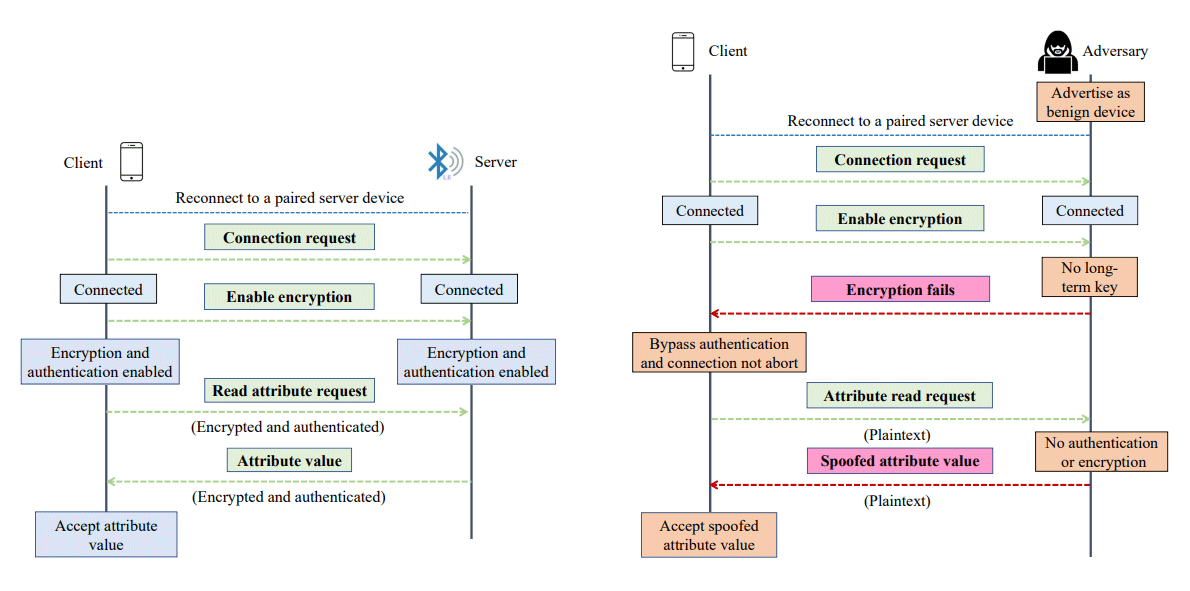 Client

Server

Reconnect to a paired server device

Connection request

Connected

Connected

Enable encryption

Encryption and authentication enabled

Encryption and authentication enabled

Read attribute request

(Encrypted and authenticated)

Attribute value

(Encrypted and authenticated)

Accept attribute value

Client

Adversary

Advertise as benign device

Reconnect to a paired server device

Connection request

Connected

Connected

Enable encryption

No long-term key

Encryption fails

Bypass authentication and connection not abort

Attribute read request

(Plaintext)

No authentication or encryption

Spoofed attribute value

(Plaintext)

Accept spoofed attribute value